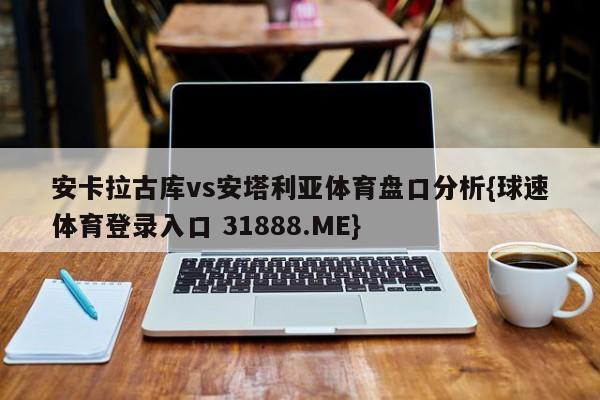 安卡拉古库vs安塔利亚体育盘口分析{球速体育登录入口 31888.ME}